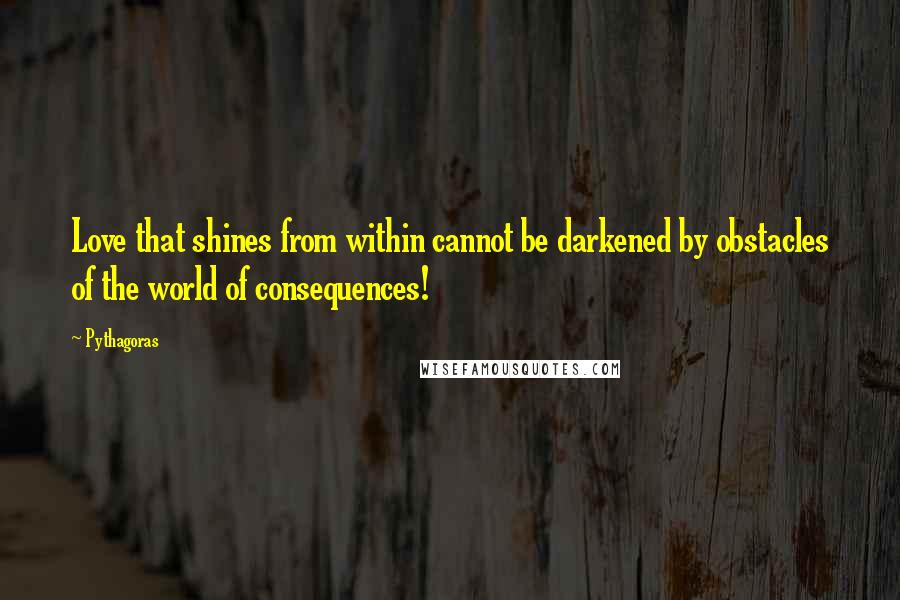 Love that shines from within cannot be darkened by obstacles of the world of consequences!

~ Pythagoras

WISEFAMOUSQUOTES.COM